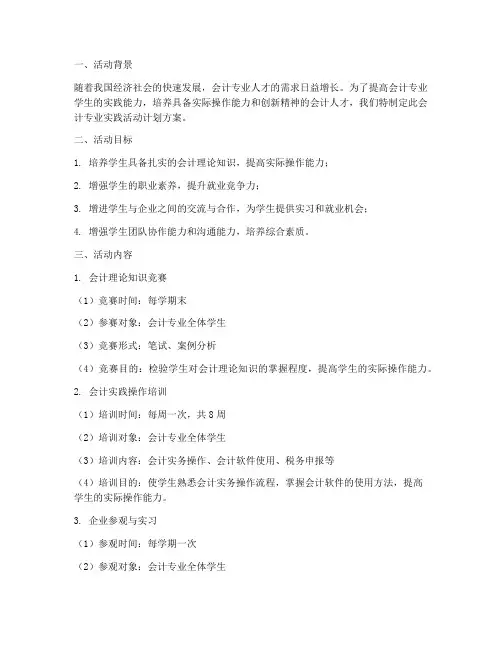 一、活动背景

随着我国经济社会的快速发展，会计专业人才的需求日益增长。为了提高会计专业学生的实践能力，培养具备实际操作能力和创新精神的会计人才，我们特制定此会计专业实践活动计划方案。

二、活动目标

1. 培养学生具备扎实的会计理论知识，提高实际操作能力；

2. 增强学生的职业素养，提升就业竞争力；

3. 增进学生与企业之间的交流与合作，为学生提供实习和就业机会；

4. 增强学生团队协作能力和沟通能力，培养综合素质。

三、活动内容

1. 会计理论知识竞赛

（1）竞赛时间：每学期末

（2）参赛对象：会计专业全体学生

（3）竞赛形式：笔试、案例分析

（4）竞赛目的：检验学生对会计理论知识的掌握程度，提高学生的实际操作能力。

2. 会计实践操作培训

（1）培训时间：每周一次，共 8 周

（2）培训对象：会计专业全体学生

（3）培训内容：会计实务操作、会计软件使用、税务申报等

（4）培训目的：使学生熟悉会计实务操作流程，掌握会计软件的使用方法，提高学生的实际操作能力。

3. 企业参观与实习

（1）参观时间：每学期一次

（2）参观对象：会计专业全体学生